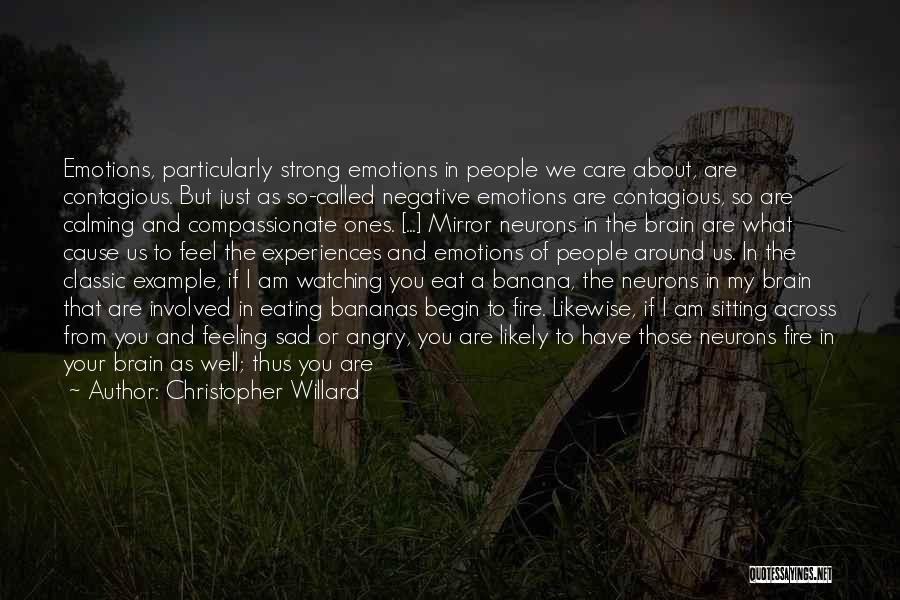 Emotions, particularly strong emotions in people we care about, are contagious. But just as so-called negative emotions are contagious, so are calming and compassionate ones. [...] Mirror neurons in the brain are what cause us to feel the experiences and emotions of people around us. In the classic example, if I am watching you eat a banana, the neurons in my brain that are involved in eating bananas begin to fire. Likewise, if I am sitting across from you and feeling sad or angry, you are likely to have those neurons fire in your brain as well; thus you are

~ Author: Christopher Willard

QUOTESSAYINGS.NET